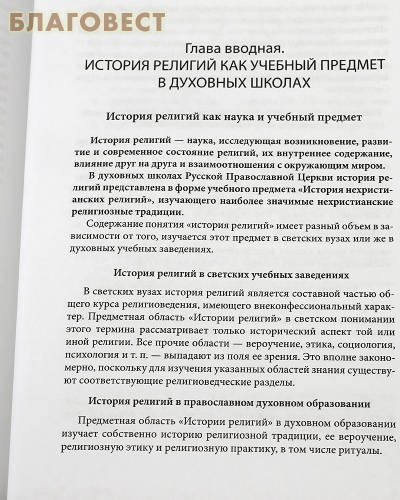 БЛАГОВЕСТ

Глава вводная.
ИСТОРИЯ РЕЛИГИЙ КАК УЧЕБНЫЙ ПРЕДМЕТ В ДУХОВНЫХ ШКОЛАХ

История религий как наука и учебный предмет

История религий — наука, исследующая возникновение, развитие и современное состояние религий, их внутреннее содержание, влияние друг на друга и взаимоотношения с окружающим миром.

В духовных школах Русской Православной Церкви история религий представлена в форме учебного предмета «История нехристианских религий», изучающего наиболее значимые нехристианские религиозные традиции.

Содержание понятия «история религий» имеет разный объем в зависимости от того, изучается этот предмет в светских вузах или же в духовных учебных заведениях.

История религий в светских учебных заведениях

В светских вузах история религий является составной частью общего курса религиоведения, имеющего внеконфессиональный характер. Предметная область «Истории религий» в светском понимании этого термина рассматривает только исторический аспект той или иной религии. Все прочие области — вероучение, этика, социология, психология и т. п. — выпадают из поля ее зрения. Это вполне закономерно, поскольку для изучения указанных областей знания существуют соответствующие религиоведческие разделы.

История религий в православном духовном образовании

Предметная область «Истории религий» в духовном образовании изучает собственно историю религиозной традиции, ее вероучение, религиозную этику и религиозную практику, в том числе ритуалы.